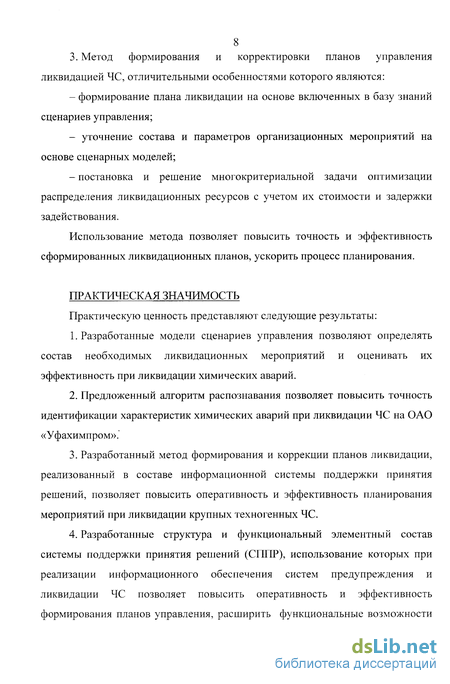 8

3. Метод формирования и корректировки планов управления ликвидацией ЧС, отличительными особенностями которого являются:

– формирование плана ликвидации на основе включенных в базу знаний сценариев управления;

– уточнение состава и параметров организационных мероприятий на основе сценарных моделей;

– постановка и решение многокритериальной задачи оптимизации распределения ликвидационных ресурсов с учетом их стоимости и задержки задействования.

Использование метода позволяет повысить точность и эффективность сформированных ликвидационных планов, ускорить процесс планирования.

ПРАКТИЧЕСКАЯ ЗНАЧИМОСТЬ

Практическую ценность представляют следующие результаты:

1. Разработанные модели сценариев управления позволяют определять состав необходимых ликвидационных мероприятий и оценивать их эффективность при ликвидации химических аварий.

2. Предложенный алгоритм распознавания позволяет повысить точность идентификации характеристик химических аварий при ликвидации ЧС на ОАО «Уфахимпром».

3. Разработанный метод формирования и коррекции планов ликвидации, реализованный в составе информационной системы поддержки принятия решений, позволяет повысить оперативность и эффективность планирования мероприятий при ликвидации крупных техногенных ЧС.

4. Разработанные структура и функциональный элементный состав системы поддержки принятия решений (СППР), использование которых при реализации информационного обеспечения систем предупреждения и ликвидации ЧС позволяет повысить оперативность и эффективность формирования планов управления, расширить функциональные возможности

dsLib.net
библиотека диссертаций